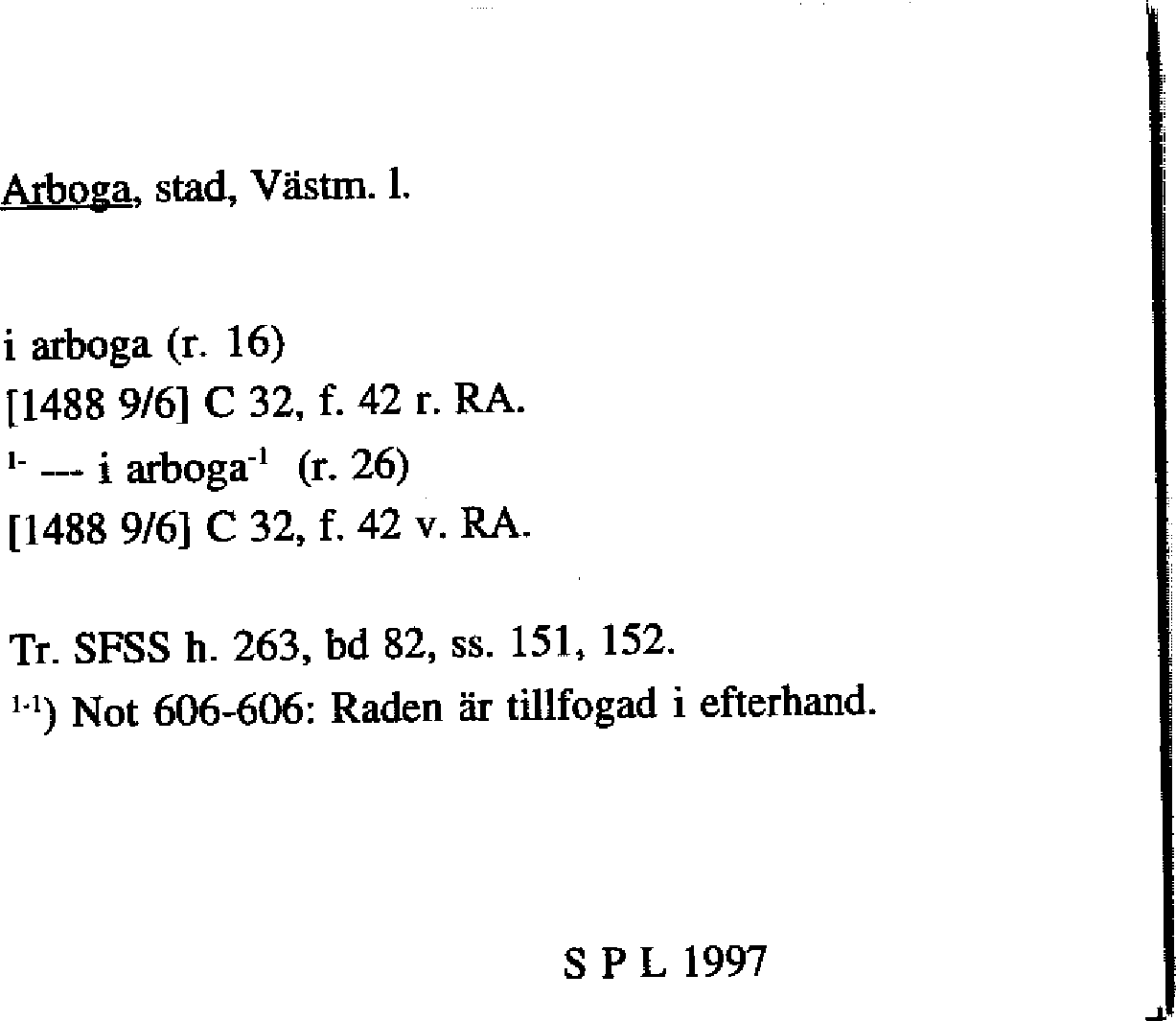 Arboga, stad, Västm. l.

i arboga (r. 16)
[1488 9/6] C 32, f. 42 r. RA.
$^{1-}$ --- i arboga$^{-1}$ (r. 26)
[1488 9/6] C 32, f. 42 v. RA.

Tr. SFSS h. 263, bd 82, ss. 151, 152.
$^{1-1}$) Not 606-606: Raden är tillfogad i efterhand.

S P L 1997